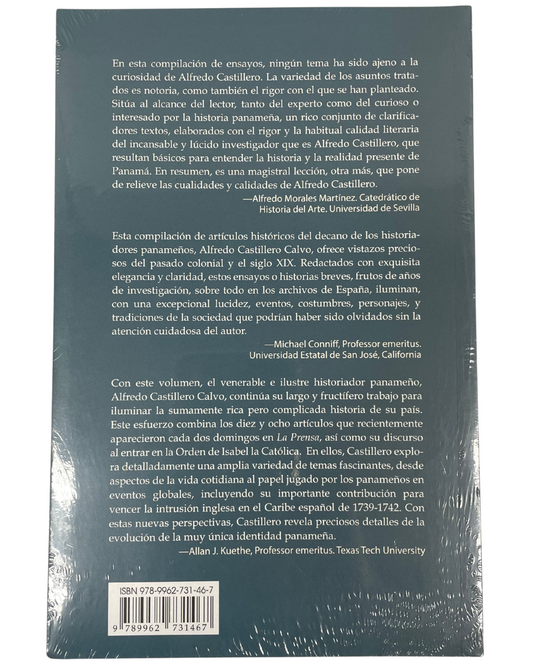 En esta compilación de ensayos, ningún tema ha sido ajeno a la curiosidad de Alfredo Castillero. La variedad de los asuntos tratados es notoria, como también el rigor con el que se han planteado. Sitúa al alcance del lector, tanto del experto como del curioso o interesado por la historia panameña, un rico conjunto de clarificadores textos, elaborados con el rigor y la habitual calidad literaria del incansable y lúcido investigador que es Alfredo Castillero, que resultan básicos para entender la historia y la realidad presente de Panamá. En resumen, es una magistral lección, otra más, que pone de relieve las cualidades y calidades de Alfredo Castillero.

—Alfredo Morales Martínez. Catedrático de Historia del Arte. Universidad de Sevilla

Esta compilación de artículos históricos del decano de los historiadores panameños, Alfredo Castillero Calvo, ofrece vistazos preciosos del pasado colonial y el siglo XIX. Redactados con exquisita elegancia y claridad, estos ensayos o historias breves, frutos de años de investigación, sobre todo en los archivos de España, iluminan, con una excepcional lucidez, eventos, costumbres, personajes, y tradiciones de la sociedad que podrían haber sido olvidados sin la atención cuidadosa del autor.

—Michael Conniff, Professor emeritus. Universidad Estatal de San José, California

Con este volumen, el venerable e ilustre historiador panameño, Alfredo Castillero Calvo, continúa su largo y fructífero trabajo para iluminar la sumamente rica pero complicada historia de su país. Este esfuerzo combina los diez y ocho artículos que recientemente aparecieron cada dos domingos en La Prensa, así como su discurso al entrar en la Orden de Isabel la Católica. En ellos, Castillero explora detalladamente una amplia variedad de temas fascinantes, desde aspectos de la vida cotidiana al papel jugado por los panameños en eventos globales, incluyendo su importante contribución para vencer la intrusión inglesa en el Caribe español de 1739-1742. Con estas nuevas perspectivas, Castillero revela preciosos detalles de la evolución de la muy única identidad panameña.

—Allan J. Kuethe, Professor emeritus. Texas Tech University

ISBN 978-9962-731-46-7

9 789962 731467